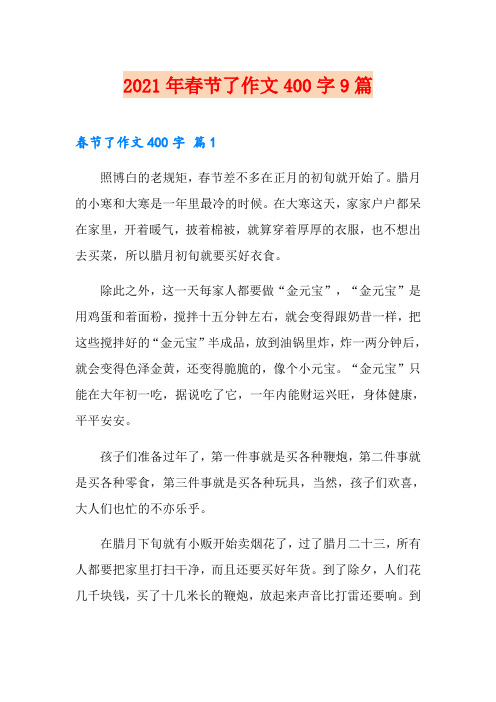 2021年春节了作文400字9篇

春节了作文400字 篇1

照博白的老规矩，春节差不多在正月的初旬就开始了。腊月的小寒和大寒是一年里最冷的时候。在大寒这天，家家户户都呆在家里，开着暖气，披着棉被，就算穿着厚厚的衣服，也不想出去买菜，所以腊月初旬就要买好衣食。

除此之外，这一天每家人都要做“金元宝”，“金元宝”是用鸡蛋和着面粉，搅拌十五分钟左右，就会变得跟奶昔一样，把这些搅拌好的“金元宝”半成品，放到油锅里炸，炸一两分钟后，就会变得色泽金黄，还变得脆脆的，像个小元宝。“金元宝”只能在大年初一吃，据说吃了它，一年内能财运兴旺，身体健康，平平安安。

孩子们准备过年了，第一件事就是买各种鞭炮，第二件事就是买各种零食，第三件事就是买各种玩具，当然，孩子们欢喜，大人们也忙的不亦乐乎。

在腊月下旬就有小贩开始卖烟花了，过了腊月二十三，所有人都要把家里打扫干净，而且还要买好年货。到了除夕，人们花几千块钱，买了十几米长的鞭炮，放起来声音比打雷还要响。到